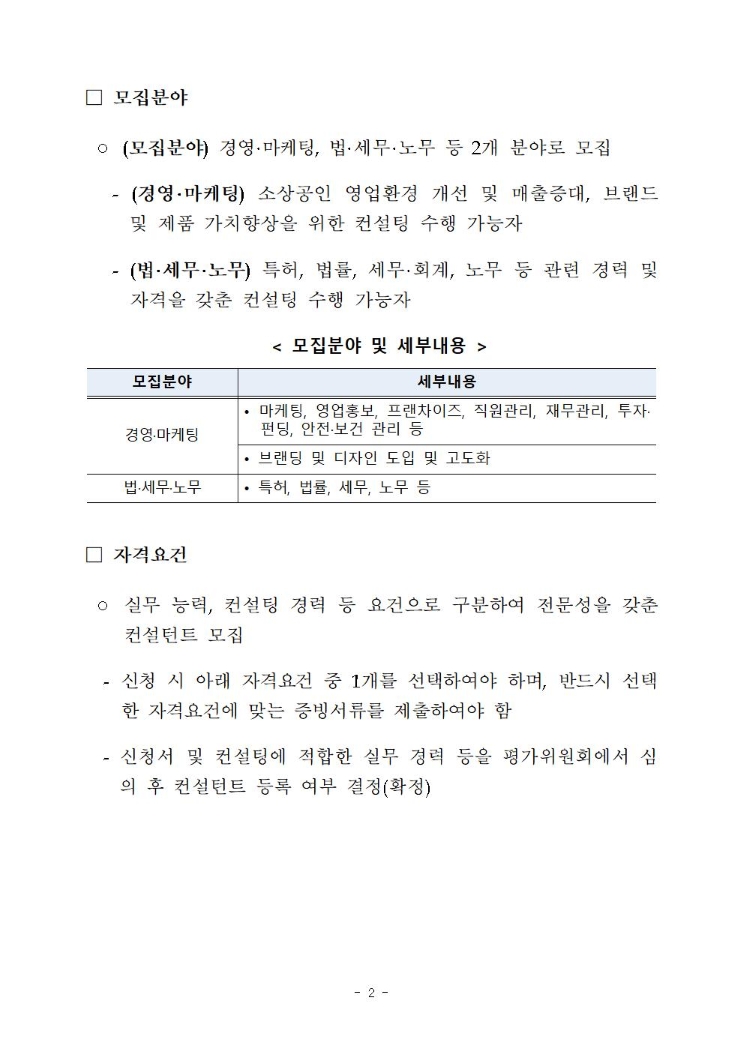 □ 모집분야

○ (모집분야) 경영·마케팅, 법·세무·노무 등 2개 분야로 모집

- (경영·마케팅) 소상공인 영업환경 개선 및 매출증대, 브랜드 및 제품 가치향상을 위한 컨설팅 수행 가능자

- (법·세무·노무) 특허, 법률, 세무·회계, 노무 등 관련 경력 및 자격을 갖춘 컨설팅 수행 가능자

< 모집분야 및 세부내용 >

| 모집분야 | 세부내용 |
|---|---|
| 경영·마케팅 | • 마케팅, 영업홍보, 프랜차이즈, 직원관리, 재무관리, 투자·펀딩, 안전·보건 관리 등 |
| | • 브랜딩 및 디자인 도입 및 고도화 |
| 법·세무·노무 | • 특허, 법률, 세무, 노무 등 |

□ 자격요건

○ 실무 능력, 컨설팅 경력 등 요건으로 구분하여 전문성을 갖춘 컨설턴트 모집

- 신청 시 아래 자격요건 중 1개를 선택하여야 하며, 반드시 선택한 자격요건에 맞는 증빙서류를 제출하여야 함

- 신청서 및 컨설팅에 적합한 실무 경력 등을 평가위원회에서 심의 후 컨설턴트 등록 여부 결정(확정)

- 2 -